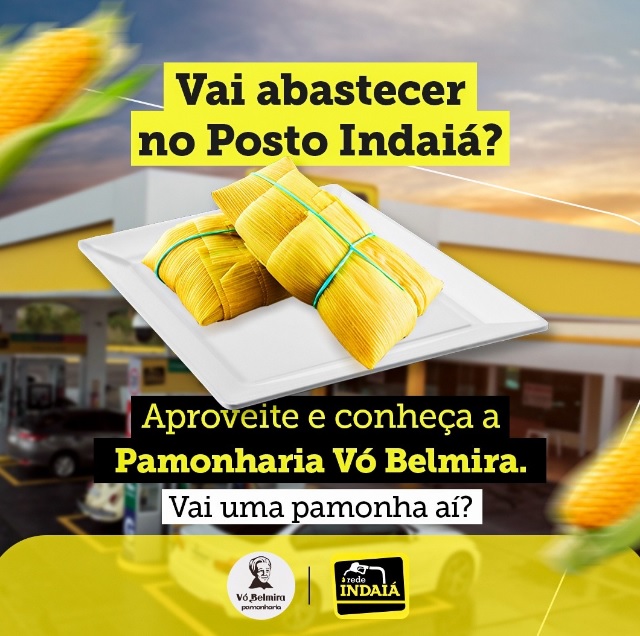 Vai abastecer no Posto Indaiá?

Aproveite e conheça a Pamonharia Vó Belmira.

Vai uma pamonha aí?

Vó Belmira pamonharia

rede INDAIÁ